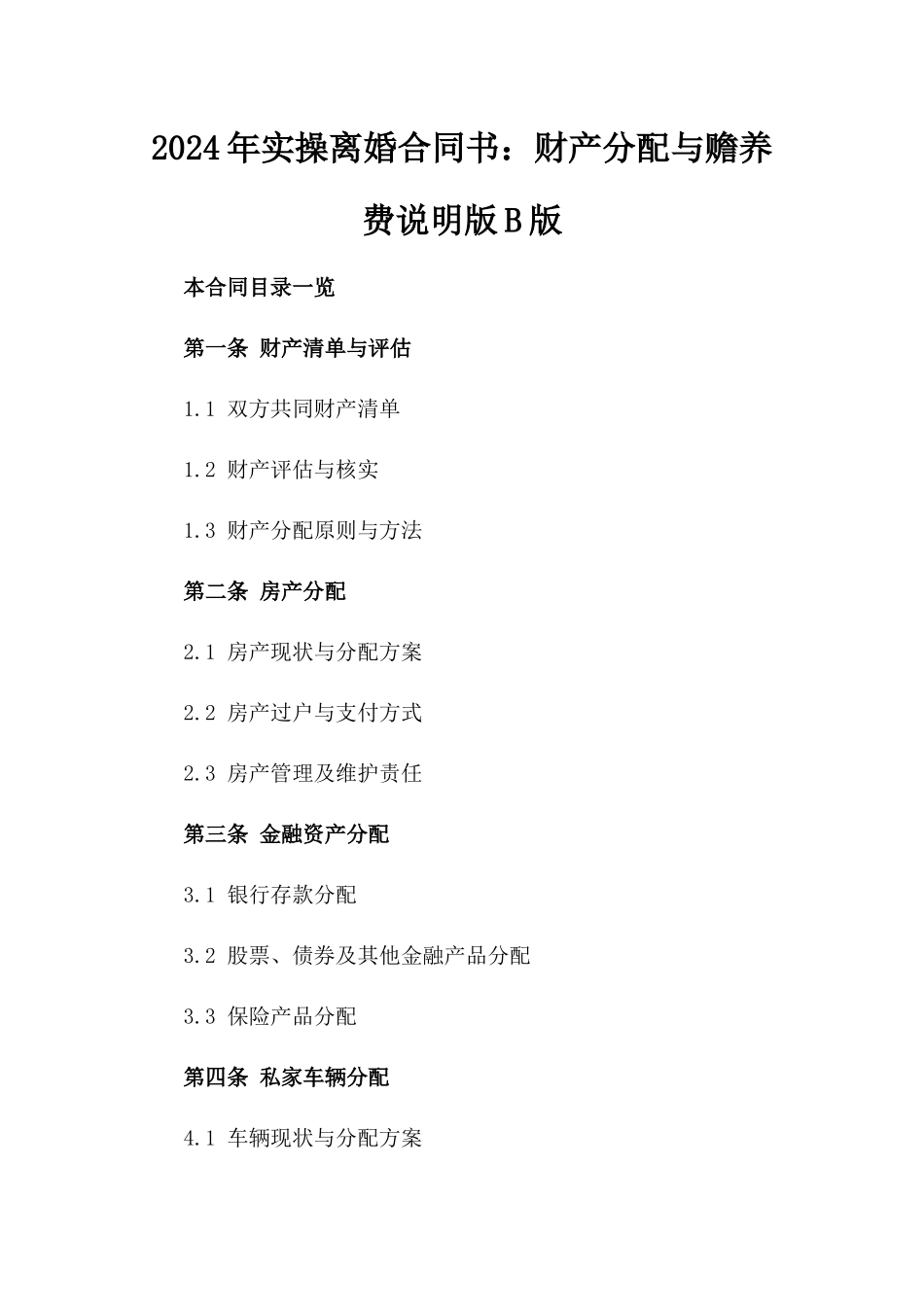 2024年实操离婚合同书：财产分配与赡养费说明版B版

本合同目录一览

第一条 财产清单与评估

1.1 双方共同财产清单

1.2 财产评估与核实

1.3 财产分配原则与方法

第二条 房产分配

2.1 房产现状与分配方案

2.2 房产过户与支付方式

2.3 房产管理及维护责任

第三条 金融资产分配

3.1 银行存款分配

3.2 股票、债券及其他金融产品分配

3.3 保险产品分配

第四条 私家车辆分配

4.1 车辆现状与分配方案